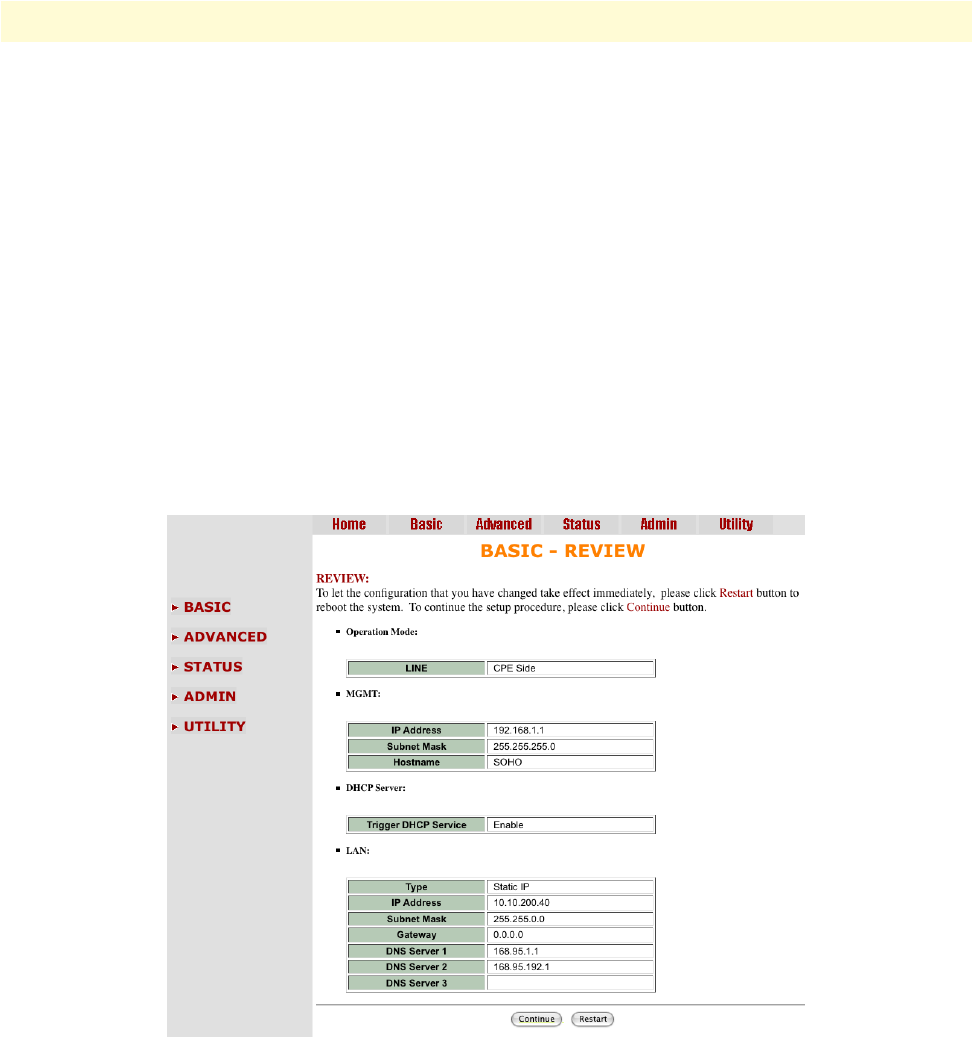 Home Basic Advanced Status Admin Utility

BASIC - REVIEW

BASIC
ADVANCED
STATUS
ADMIN
UTILITY

REVIEW:
To let the configuration that you have changed take effect immediately, please click Restart button to reboot the system. To continue the setup procedure, please click Continue button.

Operation Mode:

| LINE | CPE Side |
|---|---|

MGMT:

| IP Address | 192.168.1.1 |
|---|---|
| Subnet Mask | 255.255.255.0 |
| Hostname | SOHO |

DHCP Server:

| Trigger DHCP Service | Enable |
|---|---|

LAN:

| Type | Static IP |
|---|---|
| IP Address | 10.10.200.40 |
| Subnet Mask | 255.255.0.0 |
| Gateway | 0.0.0.0 |
| DNS Server 1 | 168.95.1.1 |
| DNS Server 2 | 168.95.192.1 |
| DNS Server 3 | |

Continue Restart